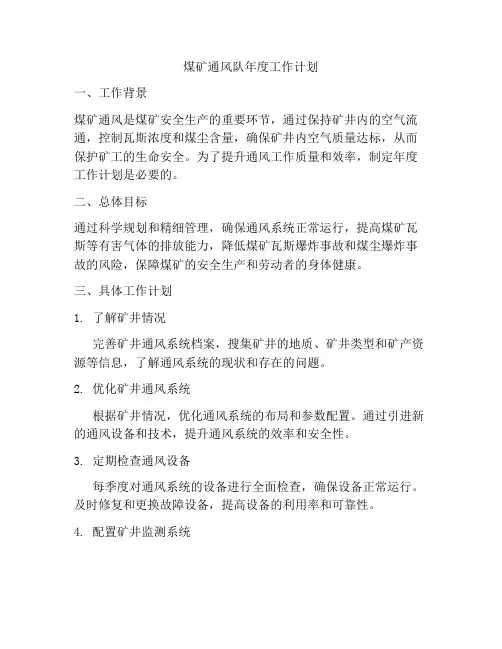 煤矿通风队年度工作计划

一、工作背景

煤矿通风是煤矿安全生产的重要环节，通过保持矿井内的空气流通，控制瓦斯浓度和煤尘含量，确保矿井内空气质量达标，从而保护矿工的生命安全。为了提升通风工作质量和效率，制定年度工作计划是必要的。

二、总体目标

通过科学规划和精细管理，确保通风系统正常运行，提高煤矿瓦斯等有害气体的排放能力，降低煤矿瓦斯爆炸事故和煤尘爆炸事故的风险，保障煤矿的安全生产和劳动者的身体健康。

三、具体工作计划

1. 了解矿井情况

完善矿井通风系统档案，搜集矿井的地质、矿井类型和矿产资源等信息，了解通风系统的现状和存在的问题。

2. 优化矿井通风系统

根据矿井情况，优化通风系统的布局和参数配置。通过引进新的通风设备和技术，提升通风系统的效率和安全性。

3. 定期检查通风设备

每季度对通风系统的设备进行全面检查，确保设备正常运行。及时修复和更换故障设备，提高设备的利用率和可靠性。

4. 配置矿井监测系统